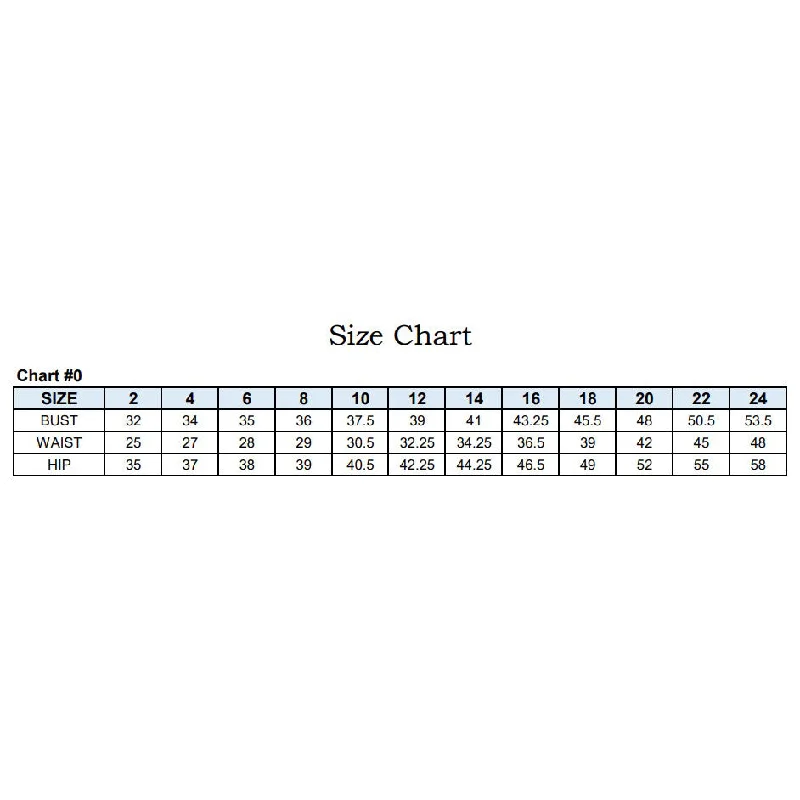 Size Chart

Chart #0

| SIZE | 2 | 4 | 6 | 8 | 10 | 12 | 14 | 16 | 18 | 20 | 22 | 24 |
|---|---|---|---|---|---|---|---|---|---|---|---|---|
| BUST | 32 | 34 | 35 | 36 | 37.5 | 39 | 41 | 43.25 | 45.5 | 48 | 50.5 | 53.5 |
| WAIST | 25 | 27 | 28 | 29 | 30.5 | 32.25 | 34.25 | 36.5 | 39 | 42 | 45 | 48 |
| HIP | 35 | 37 | 38 | 39 | 40.5 | 42.25 | 44.25 | 46.5 | 49 | 52 | 55 | 58 |